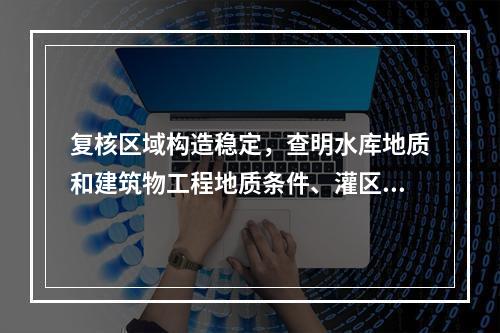 复核区域构造稳定，查明水库地质和建筑物工程地质条件、灌区...